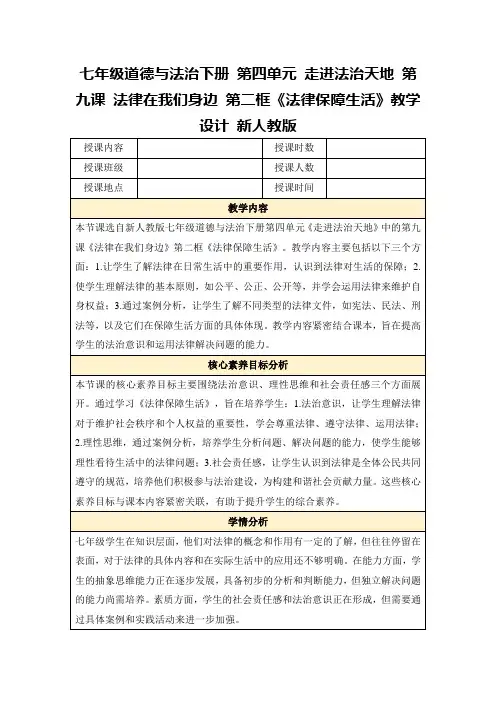 七年级道德与法治下册 第四单元 走进法治天地 第九课 法律在我们身边 第二框《法律保障生活》教学设计 新人教版

| 授课内容 | | 授课时数 | |
|---|---|---|---|
| 授课班级 | | 授课人数 | |
| 授课地点 | | 授课时间 | |

教学内容

本节课选自新人教版七年级道德与法治下册第四单元《走进法治天地》中的第九课《法律在我们身边》第二框《法律保障生活》。教学内容主要包括以下三个方面：1.让学生了解法律在日常生活中的重要作用，认识到法律对生活的保障；2.使学生理解法律的基本原则，如公平、公正、公开等，并学会运用法律来维护自身权益；3.通过案例分析，让学生了解不同类型的法律文件，如宪法、民法、刑法等，以及它们在保障生活方面的具体体现。教学内容紧密结合课本，旨在提高学生的法治意识和运用法律解决问题的能力。

核心素养目标分析

本节课的核心素养目标主要围绕法治意识、理性思维和社会责任感三个方面展开。通过学习《法律保障生活》，旨在培养学生：1.法治意识，让学生理解法律对于维护社会秩序和个人权益的重要性，学会尊重法律、遵守法律、运用法律；2.理性思维，通过案例分析，培养学生分析问题、解决问题的能力，使学生能够理性看待生活中的法律问题；3.社会责任感，让学生认识到法律是全体公民共同遵守的规范，培养他们积极参与法治建设，为构建和谐社会贡献力量。这些核心素养目标与课本内容紧密关联，有助于提升学生的综合素养。

学情分析

七年级学生在知识层面，他们对法律的概念和作用有一定的了解，但往往停留在表面，对于法律的具体内容和在实际生活中的应用还不够明确。在能力方面，学生的抽象思维能力正在逐步发展，具备初步的分析和判断能力，但独立解决问题的能力尚需培养。素质方面，学生的社会责任感和法治意识正在形成，但需要通过具体案例和实践活动来进一步加强。